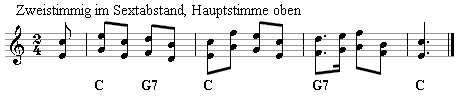 Zweistimmig im Sextabstand, Hauptstimme oben

$\frac{2}{4}$

C G7 C G7 C